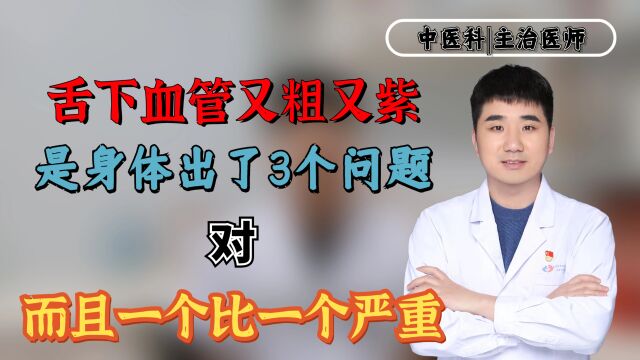 中医科|主治医师

舌下血管又粗又紫

是身体出了3个问题

对

而且一个比一个严重